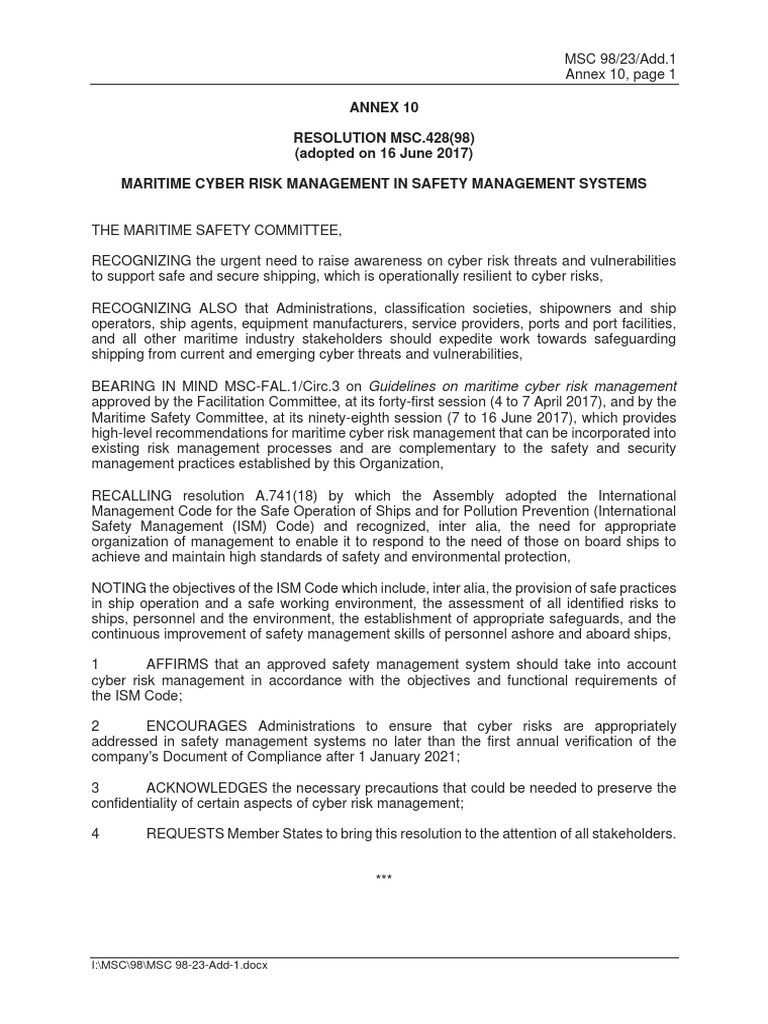 MSC 98/23/Add.1
Annex 10, page 1

ANNEX 10

RESOLUTION MSC.428(98)
(adopted on 16 June 2017)

MARITIME CYBER RISK MANAGEMENT IN SAFETY MANAGEMENT SYSTEMS

THE MARITIME SAFETY COMMITTEE,

RECOGNIZING the urgent need to raise awareness on cyber risk threats and vulnerabilities to support safe and secure shipping, which is operationally resilient to cyber risks,

RECOGNIZING ALSO that Administrations, classification societies, shipowners and ship operators, ship agents, equipment manufacturers, service providers, ports and port facilities, and all other maritime industry stakeholders should expedite work towards safeguarding shipping from current and emerging cyber threats and vulnerabilities,

BEARING IN MIND MSC-FAL.1/Circ.3 on Guidelines on maritime cyber risk management approved by the Facilitation Committee, at its forty-first session (4 to 7 April 2017), and by the Maritime Safety Committee, at its ninety-eighth session (7 to 16 June 2017), which provides high-level recommendations for maritime cyber risk management that can be incorporated into existing risk management processes and are complementary to the safety and security management practices established by this Organization,

RECALLING resolution A.741(18) by which the Assembly adopted the International Management Code for the Safe Operation of Ships and for Pollution Prevention (International Safety Management (ISM) Code) and recognized, inter alia, the need for appropriate organization of management to enable it to respond to the need of those on board ships to achieve and maintain high standards of safety and environmental protection,

NOTING the objectives of the ISM Code which include, inter alia, the provision of safe practices in ship operation and a safe working environment, the assessment of all identified risks to ships, personnel and the environment, the establishment of appropriate safeguards, and the continuous improvement of safety management skills of personnel ashore and aboard ships,

1 AFFIRMS that an approved safety management system should take into account cyber risk management in accordance with the objectives and functional requirements of the ISM Code;

2 ENCOURAGES Administrations to ensure that cyber risks are appropriately addressed in safety management systems no later than the first annual verification of the company's Document of Compliance after 1 January 2021;

3 ACKNOWLEDGES the necessary precautions that could be needed to preserve the confidentiality of certain aspects of cyber risk management;

4 REQUESTS Member States to bring this resolution to the attention of all stakeholders.

***

I:\MSC\98\MSC 98-23-Add-1.docx